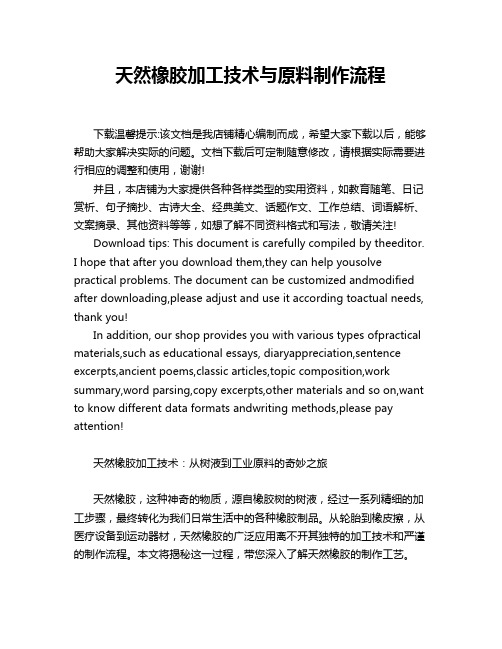 天然橡胶加工技术与原料制作流程

下载温馨提示:该文档是我店铺精心编制而成，希望大家下载以后，能够帮助大家解决实际的问题。文档下载后可定制随意修改，请根据实际需要进行相应的调整和使用，谢谢!

并且，本店铺为大家提供各种各样类型的实用资料，如教育随笔、日记赏析、句子摘抄、古诗大全、经典美文、话题作文、工作总结、词语解析、文案摘录、其他资料等等，如想了解不同资料格式和写法，敬请关注!

Download tips: This document is carefully compiled by theeditor. I hope that after you download them,they can help yousolve practical problems. The document can be customized andmodified after downloading,please adjust and use it according toactual needs, thank you!

In addition, our shop provides you with various types ofpractical materials,such as educational essays, diaryappreciation,sentence excerpts,ancient poems,classic articles,topic composition,work summary,word parsing,copy excerpts,other materials and so on,want to know different data formats andwriting methods,please pay attention!

天然橡胶加工技术：从树液到工业原料的奇妙之旅

天然橡胶，这种神奇的物质，源自橡胶树的树液，经过一系列精细的加工步骤，最终转化为我们日常生活中的各种橡胶制品。从轮胎到橡皮擦，从医疗设备到运动器材，天然橡胶的广泛应用离不开其独特的加工技术和严谨的制作流程。本文将揭秘这一过程，带您深入了解天然橡胶的制作工艺。